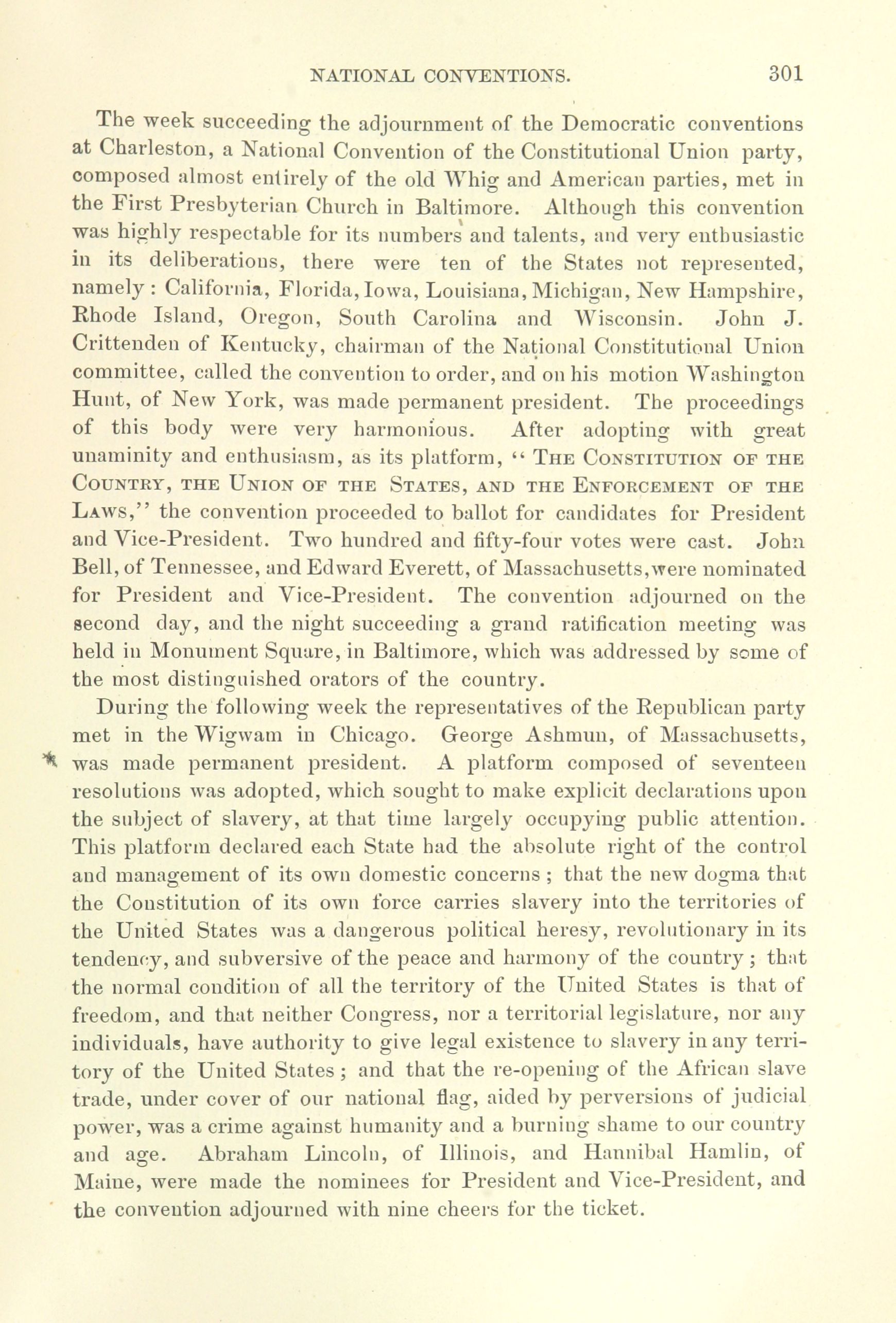 NATIONAL CONVENTIONS. 301

The week succeeding the adjournment of the Democratic conventions at Charleston, a National Convention of the Constitutional Union party, composed almost entirely of the old Whig and American parties, met in the First Presbyterian Church in Baltimore. Although this convention was highly respectable for its numbers and talents, and very enthusiastic in its deliberations, there were ten of the States not represented, namely: California, Florida, Iowa, Louisiana, Michigan, New Hampshire, Rhode Island, Oregon, South Carolina and Wisconsin. John J. Crittenden of Kentucky, chairman of the National Constitutional Union committee, called the convention to order, and on his motion Washington Hunt, of New York, was made permanent president. The proceedings of this body were very harmonious. After adopting with great unaminity and enthusiasm, as its platform, "THE CONSTITUTION OF THE COUNTRY, THE UNION OF THE STATES, AND THE ENFORCEMENT OF THE LAWS," the convention proceeded to ballot for candidates for President and Vice-President. Two hundred and fifty-four votes were cast. John Bell, of Tennessee, and Edward Everett, of Massachusetts, were nominated for President and Vice-President. The convention adjourned on the second day, and the night succeeding a grand ratification meeting was held in Monument Square, in Baltimore, which was addressed by some of the most distinguished orators of the country.

During the following week the representatives of the Republican party met in the Wigwam in Chicago. George Ashmun, of Massachusetts, was made permanent president. A platform composed of seventeen resolutions was adopted, which sought to make explicit declarations upon the subject of slavery, at that time largely occupying public attention. This platform declared each State had the absolute right of the control and management of its own domestic concerns; that the new dogma that the Constitution of its own force carries slavery into the territories of the United States was a dangerous political heresy, revolutionary in its tendency, and subversive of the peace and harmony of the country; that the normal condition of all the territory of the United States is that of freedom, and that neither Congress, nor a territorial legislature, nor any individuals, have authority to give legal existence to slavery in any territory of the United States; and that the re-opening of the African slave trade, under cover of our national flag, aided by perversions of judicial power, was a crime against humanity and a burning shame to our country and age. Abraham Lincoln, of Illinois, and Hannibal Hamlin, of Maine, were made the nominees for President and Vice-President, and the convention adjourned with nine cheers for the ticket.